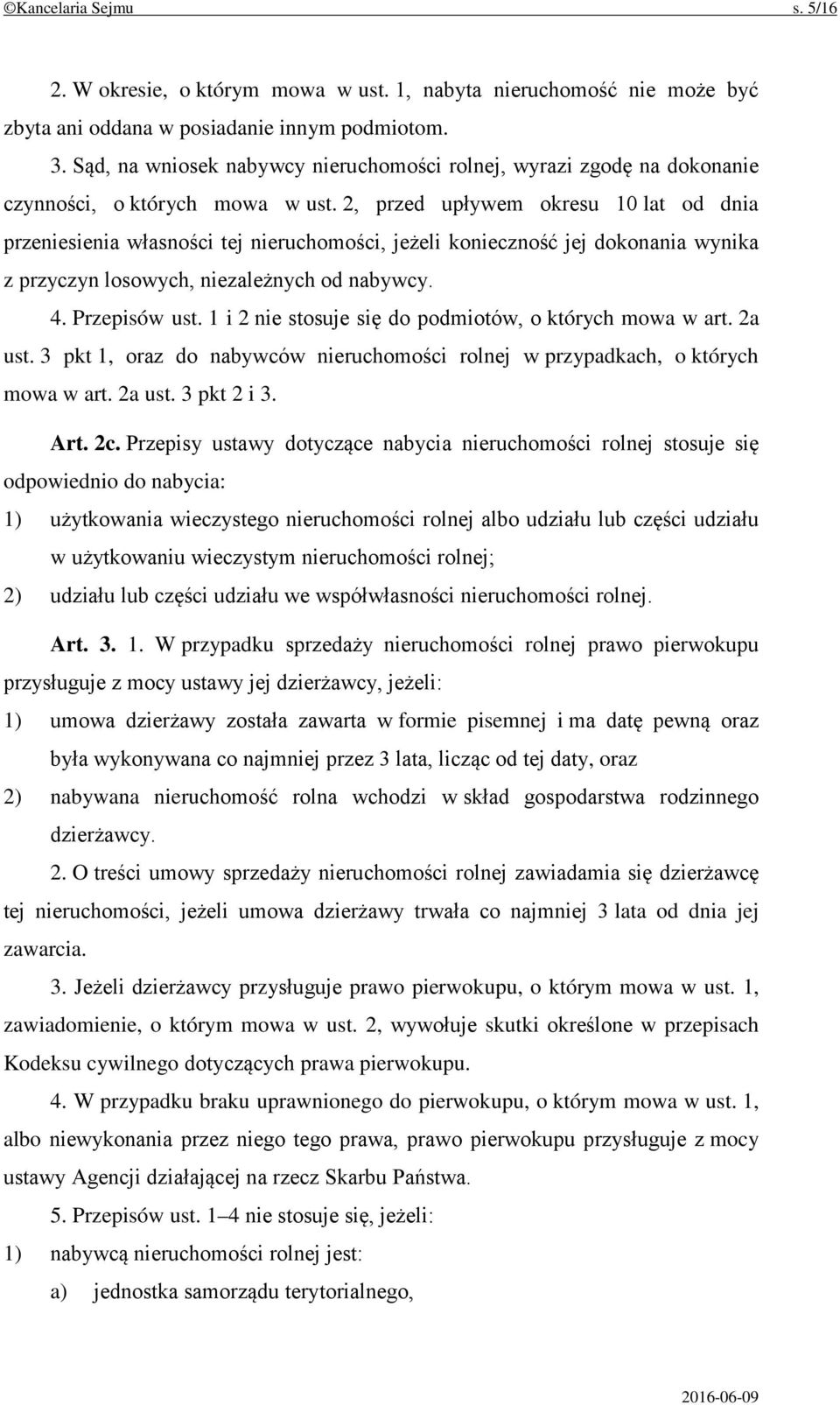 ©Kancelaria Sejmu s. 5/16

2. W okresie, o którym mowa w ust. 1, nabyta nieruchomość nie może być zbyta ani oddana w posiadanie innym podmiotom.

3. Sąd, na wniosek nabywcy nieruchomości rolnej, wyrazi zgodę na dokonanie czynności, o których mowa w ust. 2, przed upływem okresu 10 lat od dnia przeniesienia własności tej nieruchomości, jeżeli konieczność jej dokonania wynika z przyczyn losowych, niezależnych od nabywcy.

4. Przepisów ust. 1 i 2 nie stosuje się do podmiotów, o których mowa w art. 2a ust. 3 pkt 1, oraz do nabywców nieruchomości rolnej w przypadkach, o których mowa w art. 2a ust. 3 pkt 2 i 3.

Art. 2c. Przepisy ustawy dotyczące nabycia nieruchomości rolnej stosuje się odpowiednio do nabycia:

1) użytkowania wieczystego nieruchomości rolnej albo udziału lub części udziału w użytkowaniu wieczystym nieruchomości rolnej;

2) udziału lub części udziału we współwłasności nieruchomości rolnej.

Art. 3. 1. W przypadku sprzedaży nieruchomości rolnej prawo pierwokupu przysługuje z mocy ustawy jej dzierżawcy, jeżeli:

1) umowa dzierżawy została zawarta w formie pisemnej i ma datę pewną oraz była wykonywana co najmniej przez 3 lata, licząc od tej daty, oraz

2) nabywana nieruchomość rolna wchodzi w skład gospodarstwa rodzinnego dzierżawcy.

2. O treści umowy sprzedaży nieruchomości rolnej zawiadamia się dzierżawcę tej nieruchomości, jeżeli umowa dzierżawy trwała co najmniej 3 lata od dnia jej zawarcia.

3. Jeżeli dzierżawcy przysługuje prawo pierwokupu, o którym mowa w ust. 1, zawiadomienie, o którym mowa w ust. 2, wywołuje skutki określone w przepisach Kodeksu cywilnego dotyczących prawa pierwokupu.

4. W przypadku braku uprawnionego do pierwokupu, o którym mowa w ust. 1, albo niewykonania przez niego tego prawa, prawo pierwokupu przysługuje z mocy ustawy Agencji działającej na rzecz Skarbu Państwa.

5. Przepisów ust. 1–4 nie stosuje się, jeżeli:

1) nabywcą nieruchomości rolnej jest:

a) jednostka samorządu terytorialnego,

2016-06-09